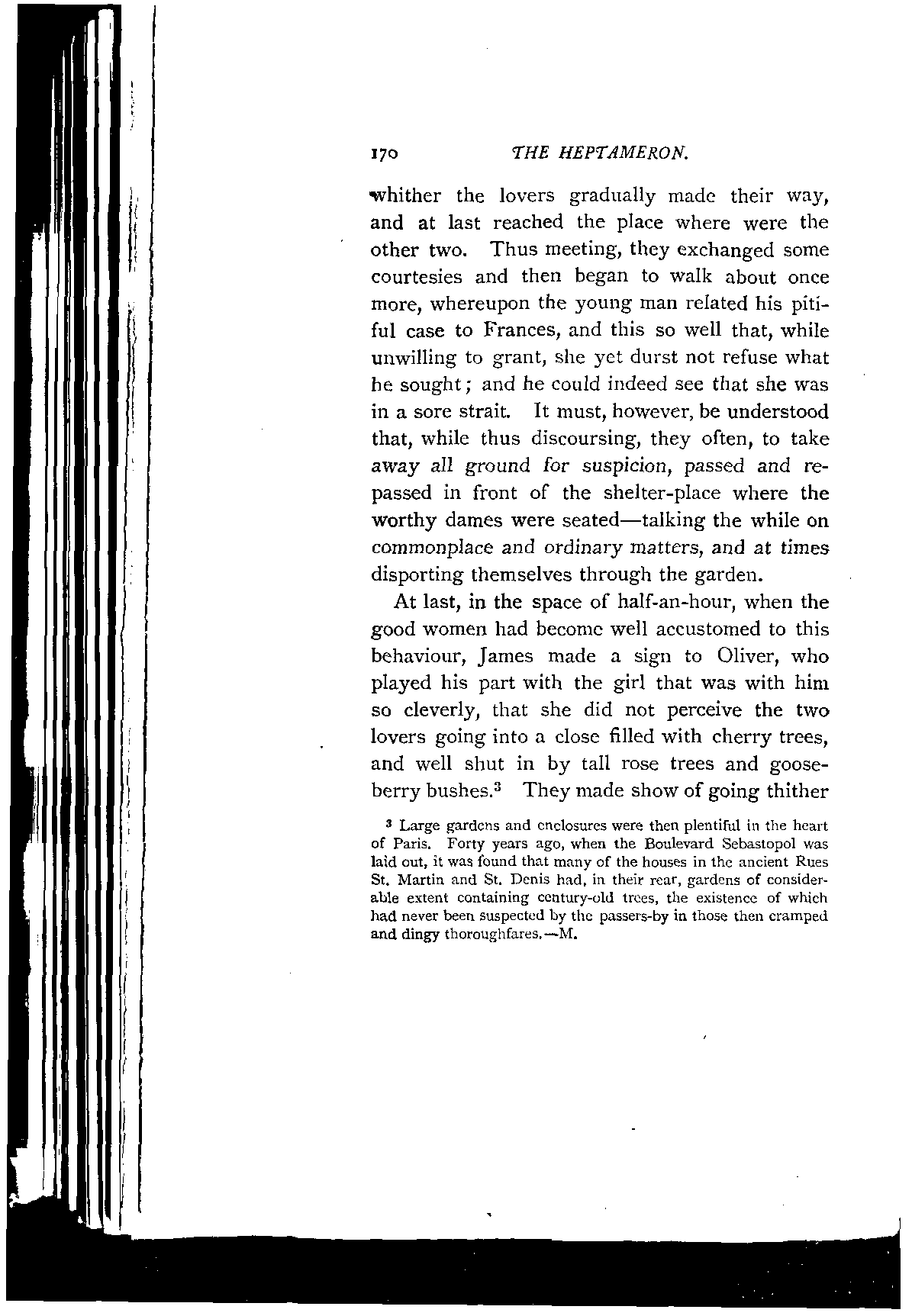 170 THE HEPTAMERON.

whither the lovers gradually made their way, and at last reached the place where were the other two. Thus meeting, they exchanged some courtesies and then began to walk about once more, whereupon the young man related his pitiful case to Frances, and this so well that, while unwilling to grant, she yet durst not refuse what he sought; and he could indeed see that she was in a sore strait. It must, however, be understood that, while thus discoursing, they often, to take away all ground for suspicion, passed and repassed in front of the shelter-place where the worthy dames were seated—talking the while on commonplace and ordinary matters, and at times disporting themselves through the garden.

At last, in the space of half-an-hour, when the good women had become well accustomed to this behaviour, James made a sign to Oliver, who played his part with the girl that was with him so cleverly, that she did not perceive the two lovers going into a close filled with cherry trees, and well shut in by tall rose trees and gooseberry bushes.$^3$ They made show of going thither

$^3$ Large gardens and enclosures were then plentiful in the heart of Paris. Forty years ago, when the Boulevard Sebastopol was laid out, it was found that many of the houses in the ancient Rues St. Martin and St. Denis had, in their rear, gardens of considerable extent containing century-old trees, the existence of which had never been suspected by the passers-by in those then cramped and dingy thoroughfares.—M.